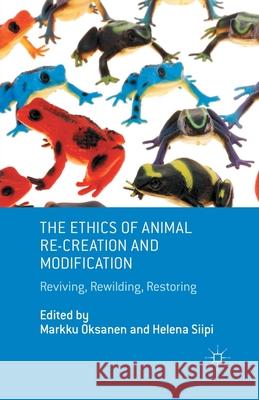 THE ETHICS OF ANIMAL RE-CREATION AND MODIFICATION

Reviving, Rewilding, Restoring

Edited by
Markku Oksanen and Helena Siipi

Kraina Książek